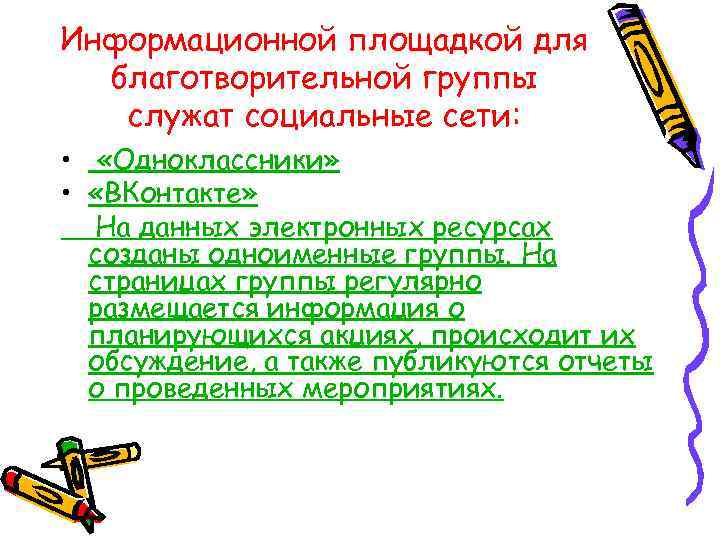 Информационной площадкой для благотворительной группы служат социальные сети:

• «Одноклассники»
• «ВКонтакте»

На данных электронных ресурсах созданы одноименные группы. На страницах группы регулярно размещается информация о планирующихся акциях, происходит их обсуждение, а также публикуются отчеты о проведенных мероприятиях.